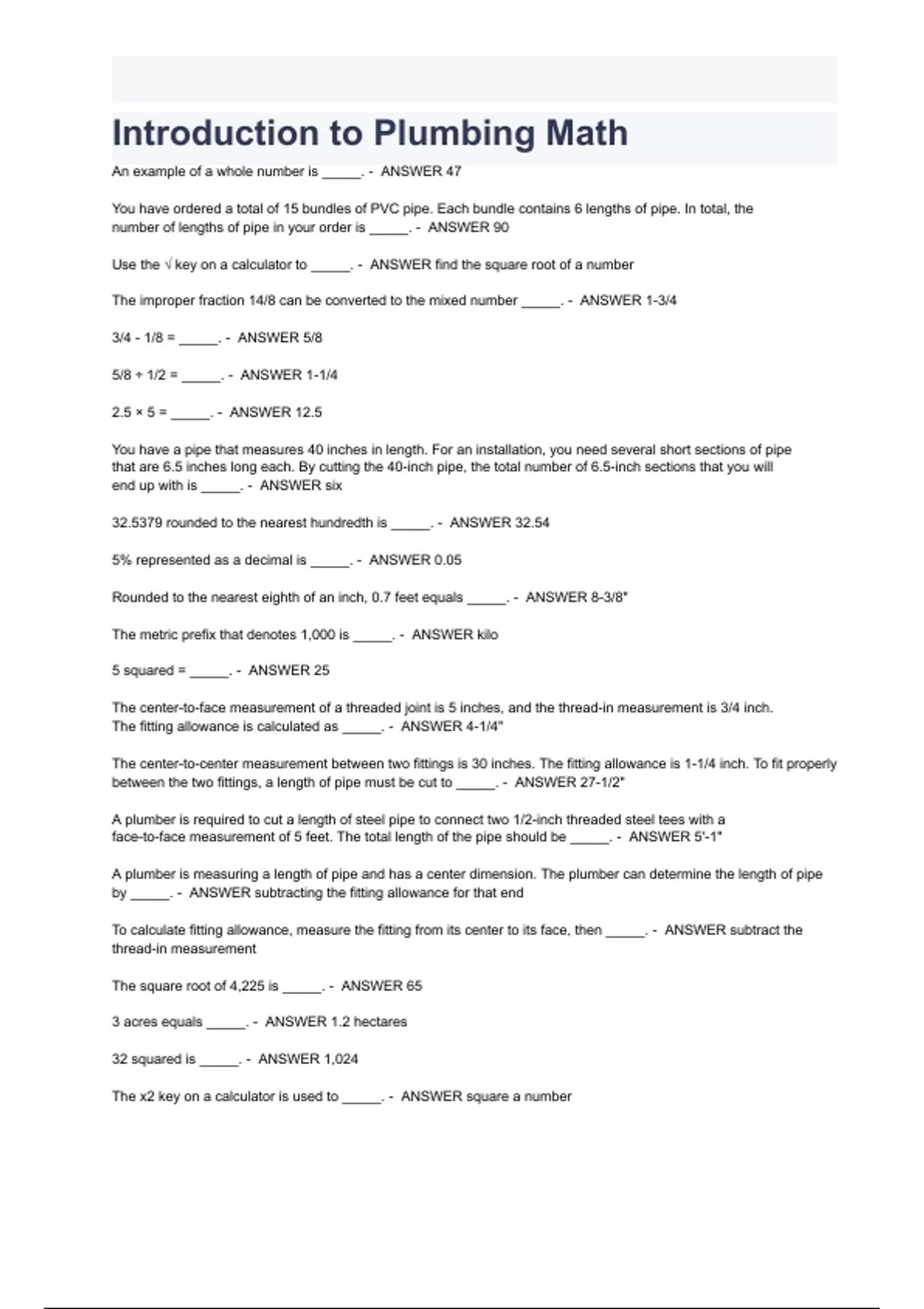 Introduction to Plumbing Math

An example of a whole number is _____. - ANSWER 47

You have ordered a total of 15 bundles of PVC pipe. Each bundle contains 6 lengths of pipe. In total, the number of lengths of pipe in your order is _____. - ANSWER 90

Use the √ key on a calculator to _____. - ANSWER find the square root of a number

The improper fraction 14/8 can be converted to the mixed number _____. - ANSWER 1-3/4

3/4 - 1/8 = _____. - ANSWER 5/8

5/8 + 1/2 = _____. - ANSWER 1-1/4

2.5 × 5 = _____. - ANSWER 12.5

You have a pipe that measures 40 inches in length. For an installation, you need several short sections of pipe that are 6.5 inches long each. By cutting the 40-inch pipe, the total number of 6.5-inch sections that you will end up with is _____. - ANSWER six

32.5379 rounded to the nearest hundredth is _____. - ANSWER 32.54

5% represented as a decimal is _____. - ANSWER 0.05

Rounded to the nearest eighth of an inch, 0.7 feet equals _____. - ANSWER 8-3/8"

The metric prefix that denotes 1,000 is _____. - ANSWER kilo

5 squared = _____. - ANSWER 25

The center-to-face measurement of a threaded joint is 5 inches, and the thread-in measurement is 3/4 inch. The fitting allowance is calculated as _____. - ANSWER 4-1/4"

The center-to-center measurement between two fittings is 30 inches. The fitting allowance is 1-1/4 inch. To fit properly between the two fittings, a length of pipe must be cut to _____. - ANSWER 27-1/2"

A plumber is required to cut a length of steel pipe to connect two 1/2-inch threaded steel tees with a face-to-face measurement of 5 feet. The total length of the pipe should be _____. - ANSWER 5'-1"

A plumber is measuring a length of pipe and has a center dimension. The plumber can determine the length of pipe by _____. - ANSWER subtracting the fitting allowance for that end

To calculate fitting allowance, measure the fitting from its center to its face, then _____. - ANSWER subtract the thread-in measurement

The square root of 4,225 is _____. - ANSWER 65

3 acres equals _____. - ANSWER 1.2 hectares

32 squared is _____. - ANSWER 1,024

The x2 key on a calculator is used to _____. - ANSWER square a number